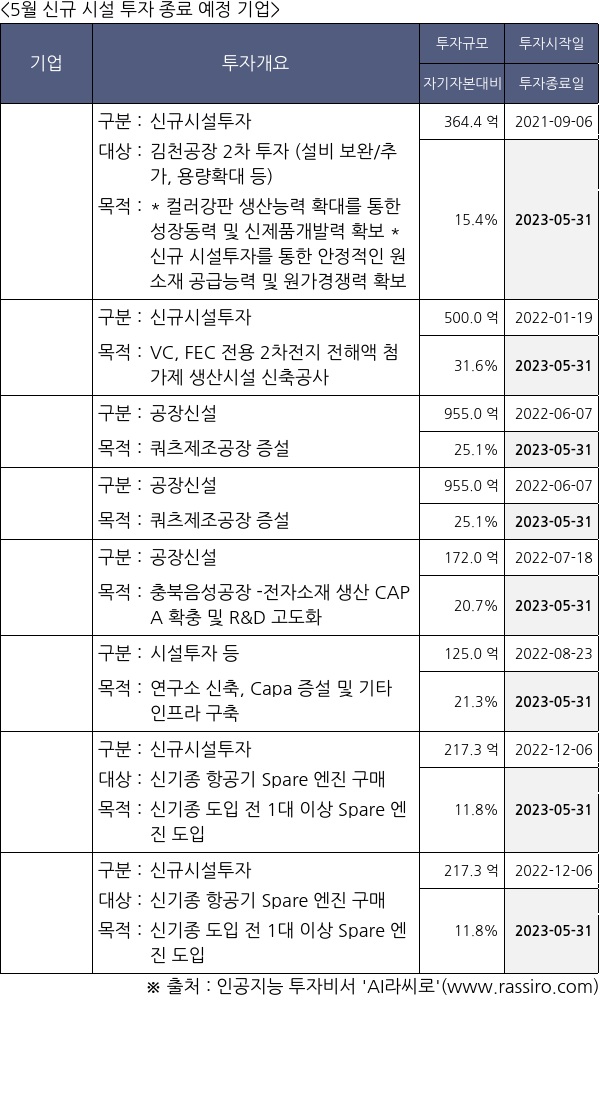 <5월 신규 시설 투자 종료 예정 기업>

| 기업 | 투자개요 | 투자규모 | 투자시작일 |
|---|---|---|---|
| | | 자기자본대비 | 투자종료일 |
| | 구분 : 신규시설투자 | 364.4 억 | 2021-09-06 |
| | 대상 : 김천공장 2차 투자 (설비 보완/추가, 용량확대 등) 목적 : * 컬러강판 생산능력 확대를 통한 성장동력 및 신제품개발력 확보 * 신규 시설투자를 통한 안정적인 원소재 공급능력 및 원가경쟁력 확보 | 15.4% | 2023-05-31 |
| | 구분 : 신규시설투자 | 500.0 억 | 2022-01-19 |
| | 목적 : VC, FEC 전용 2차전지 전해액 첨가제 생산시설 신축공사 | 31.6% | 2023-05-31 |
| | 구분 : 공장신설 | 955.0 억 | 2022-06-07 |
| | 목적 : 쿼츠제조공장 증설 | 25.1% | 2023-05-31 |
| | 구분 : 공장신설 | 955.0 억 | 2022-06-07 |
| | 목적 : 쿼츠제조공장 증설 | 25.1% | 2023-05-31 |
| | 구분 : 공장신설 | 172.0 억 | 2022-07-18 |
| | 목적 : 충북음성공장 -전자소재 생산 CAPA 확충 및 R&D 고도화 | 20.7% | 2023-05-31 |
| | 구분 : 시설투자 등 | 125.0 억 | 2022-08-23 |
| | 목적 : 연구소 신축, Capa 증설 및 기타 인프라 구축 | 21.3% | 2023-05-31 |
| | 구분 : 신규시설투자 | 217.3 억 | 2022-12-06 |
| | 대상 : 신기종 항공기 Spare 엔진 구매 목적 : 신기종 도입 전 1대 이상 Spare 엔진 도입 | 11.8% | 2023-05-31 |
| | 구분 : 신규시설투자 | 217.3 억 | 2022-12-06 |
| | 대상 : 신기종 항공기 Spare 엔진 구매 목적 : 신기종 도입 전 1대 이상 Spare 엔진 도입 | 11.8% | 2023-05-31 |

※ 출처 : 인공지능 투자비서 'AI라씨로'(www.rassiro.com)